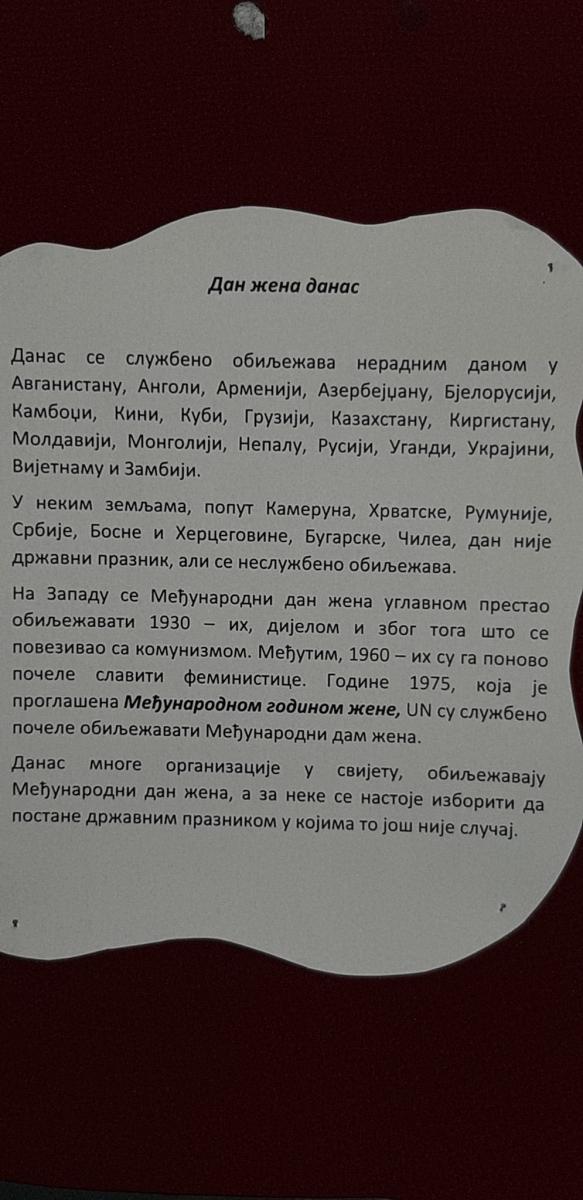 Дан жена данас

Данас се службено обиљежава нерадним даном у Авганистану, Анголи, Арменији, Азербејџану, Бјелорусији, Камбоџи, Кини, Куби, Грузији, Казахстану, Киргистану, Молдавији, Монголији, Непалу, Русији, Уганди, Украјини, Вијетнаму и Замбији.

У неким земљама, попут Камеруна, Хрватске, Румуније, Србије, Босне и Херцеговине, Бугарске, Чилеа, дан није државни празник, али се неслужбено обиљежава.

На Западу се Међународни дан жена углавном престао обиљежавати 1930 – их, дијелом и због тога што се повезивао са комунизмом. Међутим, 1960 – их су га поново почеле славити феминистице. Године 1975, која је проглашена Међународном годином жене, UN су службено почеле обиљежавати Међународни дам жена.

Данас многе организације у свијету, обиљежавају Међународни дан жена, а за неке се настоје изборити да постане државним празником у којима то још није случај.